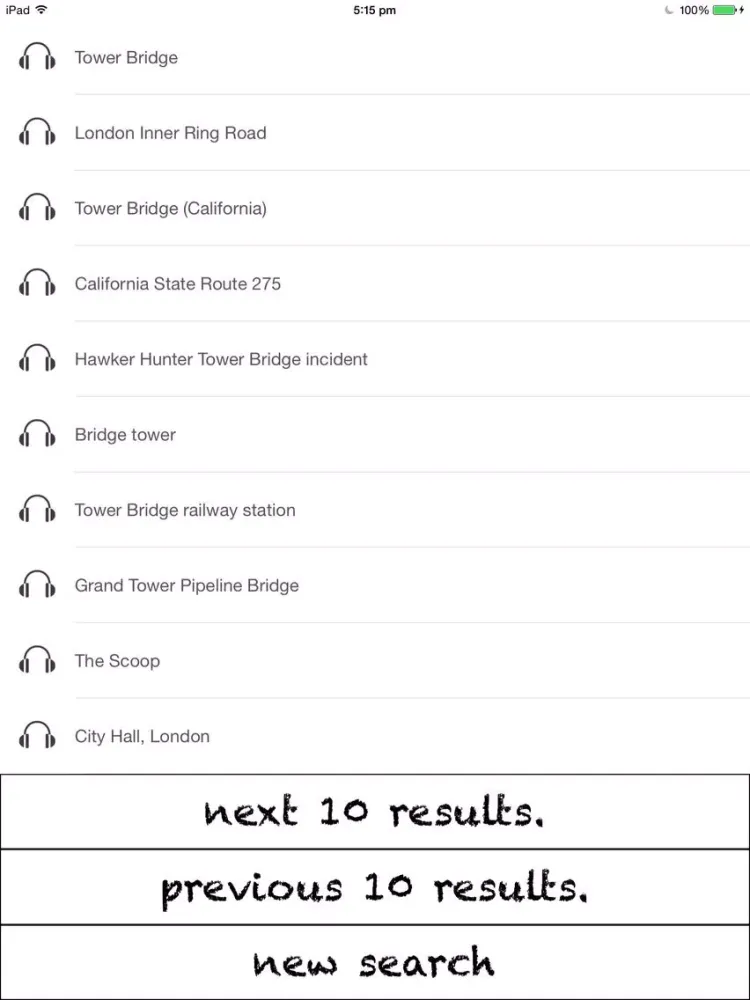 iPad 5:15 pm 100%

Tower Bridge

London Inner Ring Road

Tower Bridge (California)

California State Route 275

Hawker Hunter Tower Bridge incident

Bridge tower

Tower Bridge railway station

Grand Tower Pipeline Bridge

The Scoop

City Hall, London

next 10 results.

previous 10 results.

new search